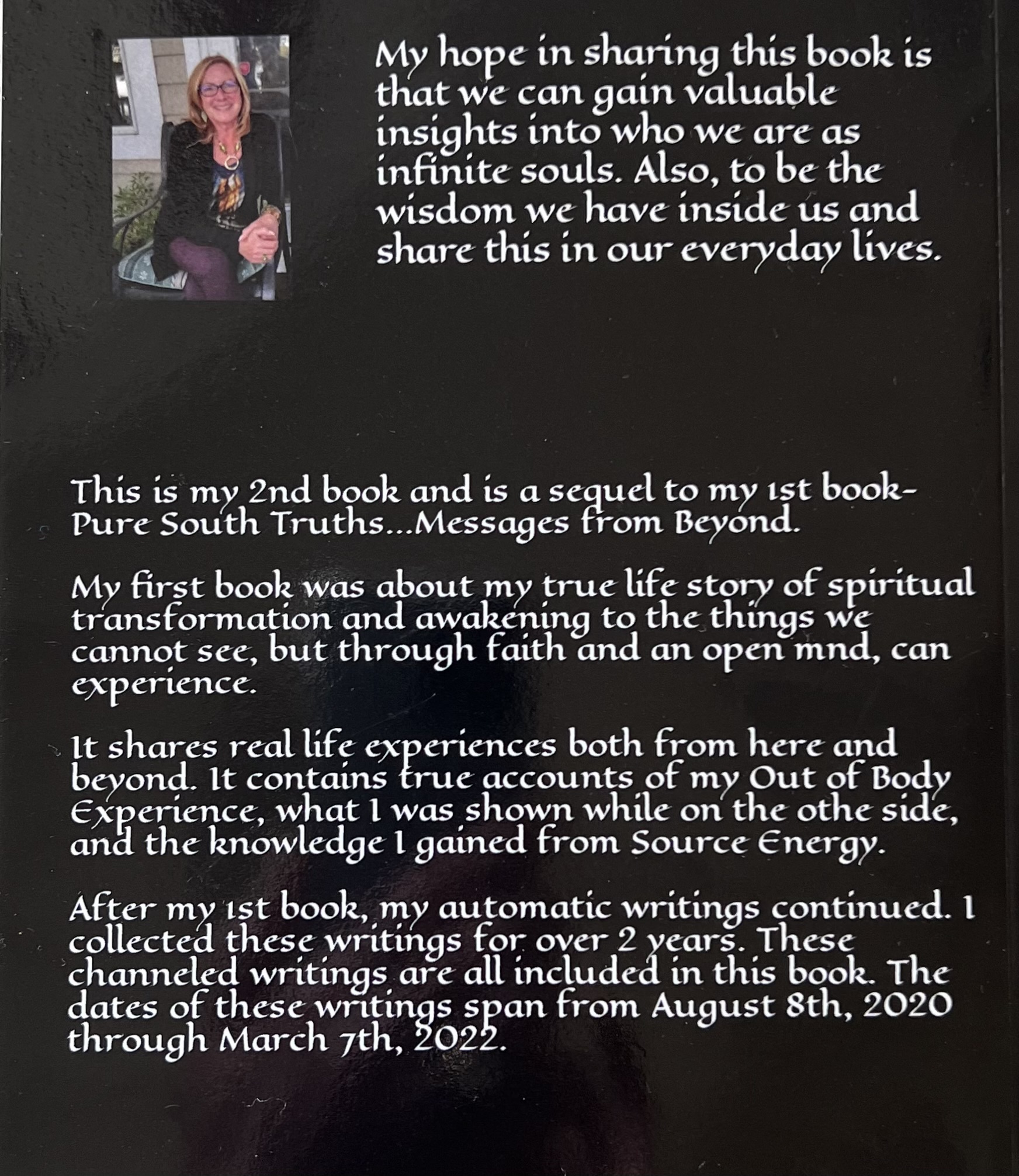 My hope in sharing this book is that we can gain valuable insights into who we are as infinite souls. Also, to be the wisdom we have inside us and share this in our everyday lives.

This is my 2nd book and is a sequel to my 1st book- Pure South Truths...Messages from Beyond.

My first book was about my true life story of spiritual transformation and awakening to the things we cannot see, but through faith and an open mnd, can experience.

It shares real life experiences both from here and beyond. It contains true accounts of my Out of Body Experience, what I was shown while on the othe side, and the knowledge I gained from Source Energy.

After my 1st book, my automatic writings continued. I collected these writings for over 2 years. These channeled writings are all included in this book. The dates of these writings span from August 8th, 2020 through March 7th, 2022.